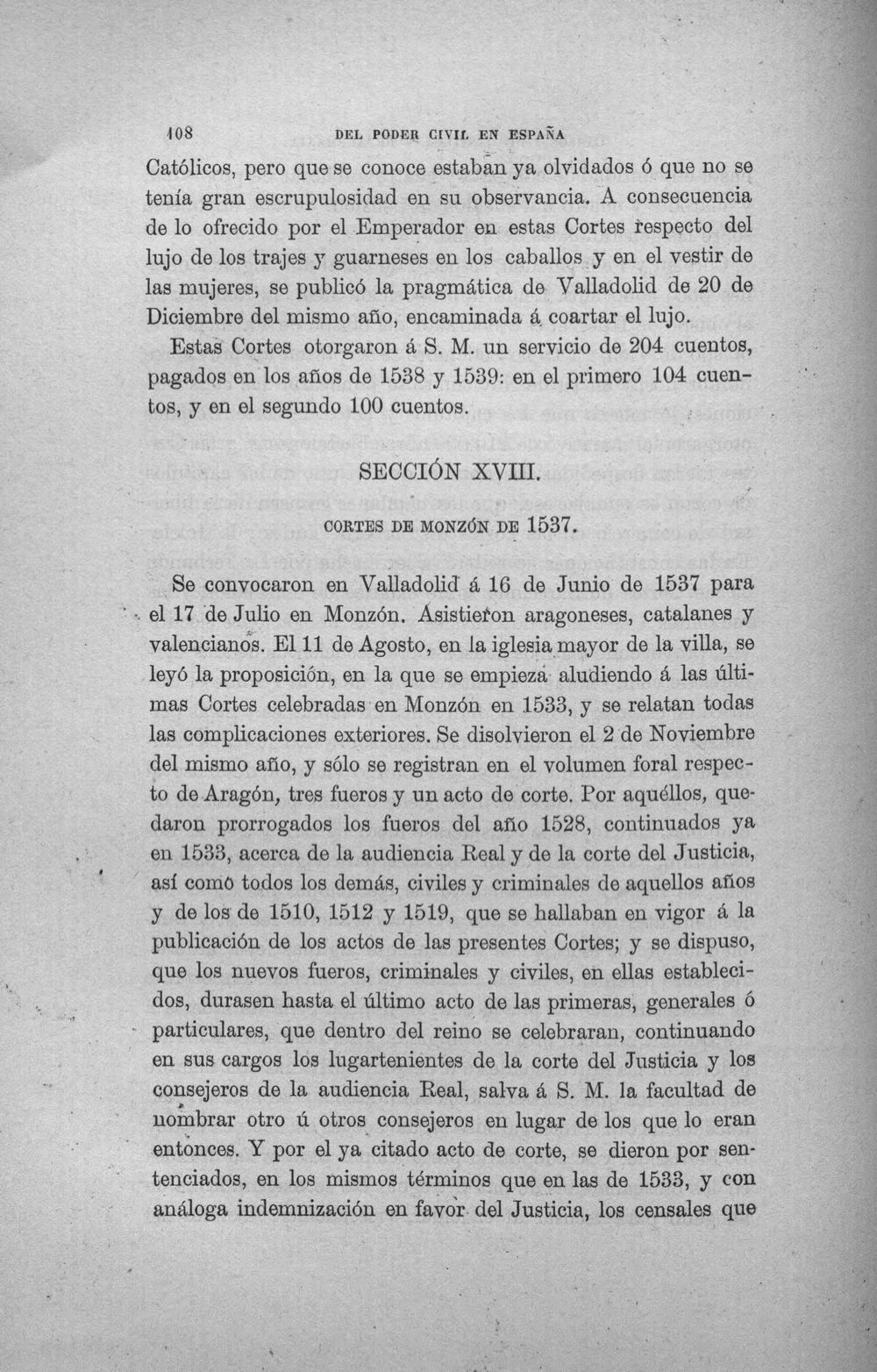 108 DEL PODER CIVIL EN ESPAÑA

Católicos, pero que se conoce estaban ya olvidados ó que no se tenía gran escrupulosidad en su observancia. A consecuencia de lo ofrecido por el Emperador en estas Cortes respecto del lujo de los trajes y guarneses en los caballos y en el vestir de las mujeres, se publicó la pragmática de Valladolid de 20 de Diciembre del mismo año, encaminada á coartar el lujo.

Estas Cortes otorgaron á S. M. un servicio de 204 cuentos, pagados en los años de 1538 y 1539: en el primero 104 cuentos, y en el segundo 100 cuentos.

SECCIÓN XVIII.

CORTES DE MONZÓN DE 1537.

Se convocaron en Valladolid á 16 de Junio de 1537 para el 17 de Julio en Monzón. Asistieron aragoneses, catalanes y valencianos. El 11 de Agosto, en la iglesia mayor de la villa, se leyó la proposición, en la que se empieza aludiendo á las últimas Cortes celebradas en Monzón en 1533, y se relatan todas las complicaciones exteriores. Se disolvieron el 2 de Noviembre del mismo año, y sólo se registran en el volumen foral respecto de Aragón, tres fueros y un acto de corte. Por aquéllos, quedaron prorrogados los fueros del año 1528, continuados ya en 1533, acerca de la audiencia Real y de la corte del Justicia, así como todos los demás, civiles y criminales de aquellos años y de los de 1510, 1512 y 1519, que se hallaban en vigor á la publicación de los actos de las presentes Cortes; y se dispuso, que los nuevos fueros, criminales y civiles, en ellas establecidos, durasen hasta el último acto de las primeras, generales ó particulares, que dentro del reino se celebraran, continuando en sus cargos los lugartenientes de la corte del Justicia y los consejeros de la audiencia Real, salva á S. M. la facultad de nombrar otro ú otros consejeros en lugar de los que lo eran entonces. Y por el ya citado acto de corte, se dieron por sentenciados, en los mismos términos que en las de 1533, y con análoga indemnización en favor del Justicia, los censales que